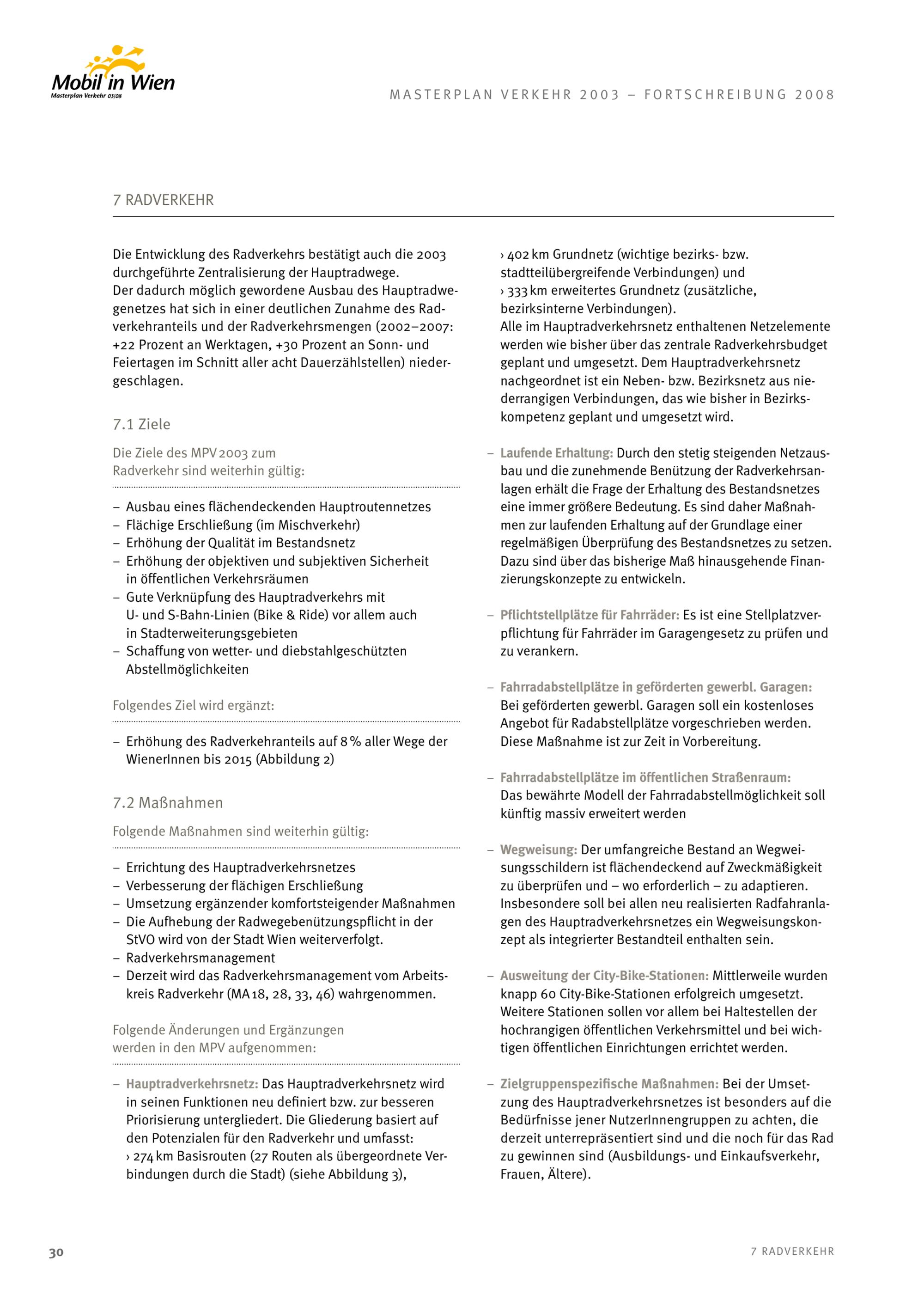 Mobil in Wien
Masterplan Verkehr 03/08

MASTERPLAN VERKEHR 2003 – FORTSCHREIBUNG 2008

7 RADVERKEHR

Die Entwicklung des Radverkehrs bestätigt auch die 2003 durchgeführte Zentralisierung der Hauptradwege.
Der dadurch möglich gewordene Ausbau des Hauptradwegenetzes hat sich in einer deutlichen Zunahme des Radverkehranteils und der Radverkehrsmengen (2002–2007: +22 Prozent an Werktagen, +30 Prozent an Sonn- und Feiertagen im Schnitt aller acht Dauerzählstellen) niedergeschlagen.

7.1 Ziele

Die Ziele des MPV 2003 zum Radverkehr sind weiterhin gültig:

– Ausbau eines flächendeckenden Hauptroutennetzes
– Flächige Erschließung (im Mischverkehr)
– Erhöhung der Qualität im Bestandsnetz
– Erhöhung der objektiven und subjektiven Sicherheit in öffentlichen Verkehrsräumen
– Gute Verknüpfung des Hauptradverkehrs mit U- und S-Bahn-Linien (Bike & Ride) vor allem auch in Stadterweiterungsgebieten
– Schaffung von wetter- und diebstahlgeschützten Abstellmöglichkeiten

Folgendes Ziel wird ergänzt:

– Erhöhung des Radverkehranteils auf 8 % aller Wege der WienerInnen bis 2015 (Abbildung 2)

7.2 Maßnahmen

Folgende Maßnahmen sind weiterhin gültig:

– Errichtung des Hauptradverkehrsnetzes
– Verbesserung der flächigen Erschließung
– Umsetzung ergänzender komfortsteigender Maßnahmen
– Die Aufhebung der Radwegebenützungspflicht in der StVO wird von der Stadt Wien weiterverfolgt.
– Radverkehrsmanagement
– Derzeit wird das Radverkehrsmanagement vom Arbeitskreis Radverkehr (MA 18, 28, 33, 46) wahrgenommen.

Folgende Änderungen und Ergänzungen werden in den MPV aufgenommen:

– Hauptradverkehrsnetz: Das Hauptradverkehrsnetz wird in seinen Funktionen neu definiert bzw. zur besseren Priorisierung untergliedert. Die Gliederung basiert auf den Potenzialen für den Radverkehr und umfasst:
› 274 km Basisrouten (27 Routen als übergeordnete Verbindungen durch die Stadt) (siehe Abbildung 3),
› 402 km Grundnetz (wichtige bezirks- bzw. stadtteilübergreifende Verbindungen) und
› 333 km erweitertes Grundnetz (zusätzliche, bezirksinterne Verbindungen).
Alle im Hauptradverkehrsnetz enthaltenen Netzelemente werden wie bisher über das zentrale Radverkehrsbudget geplant und umgesetzt. Dem Hauptradverkehrsnetz nachgeordnet ist ein Neben- bzw. Bezirksnetz aus niederrangigen Verbindungen, das wie bisher in Bezirkskompetenz geplant und umgesetzt wird.

– Laufende Erhaltung: Durch den stetig steigenden Netzausbau und die zunehmende Benützung der Radverkehrsanlagen erhält die Frage der Erhaltung des Bestandsnetzes eine immer größere Bedeutung. Es sind daher Maßnahmen zur laufenden Erhaltung auf der Grundlage einer regelmäßigen Überprüfung des Bestandsnetzes zu setzen. Dazu sind über das bisherige Maß hinausgehende Finanzierungskonzepte zu entwickeln.

– Pflichtstellplätze für Fahrräder: Es ist eine Stellplatzverpflichtung für Fahrräder im Garagengesetz zu prüfen und zu verankern.

– Fahrradabstellplätze in geförderten gewerbl. Garagen: Bei geförderten gewerbl. Garagen soll ein kostenloses Angebot für Radabstellplätze vorgeschrieben werden. Diese Maßnahme ist zur Zeit in Vorbereitung.

– Fahrradabstellplätze im öffentlichen Straßenraum: Das bewährte Modell der Fahrradabstellmöglichkeit soll künftig massiv erweitert werden

– Wegweisung: Der umfangreiche Bestand an Wegweisungsschildern ist flächendeckend auf Zweckmäßigkeit zu überprüfen und – wo erforderlich – zu adaptieren. Insbesondere soll bei allen neu realisierten Radfahranlagen des Hauptradverkehrsnetzes ein Wegweisungskonzept als integrierter Bestandteil enthalten sein.

– Ausweitung der City-Bike-Stationen: Mittlerweile wurden knapp 60 City-Bike-Stationen erfolgreich umgesetzt. Weitere Stationen sollen vor allem bei Haltestellen der hochrangigen öffentlichen Verkehrsmittel und bei wichtigen öffentlichen Einrichtungen errichtet werden.

– Zielgruppenspezifische Maßnahmen: Bei der Umsetzung des Hauptradverkehrsnetzes ist besonders auf die Bedürfnisse jener NutzerInnengruppen zu achten, die derzeit unterrepräsentiert sind und die noch für das Rad zu gewinnen sind (Ausbildungs- und Einkaufsverkehr, Frauen, Ältere).

30

7 RADVERKEHR